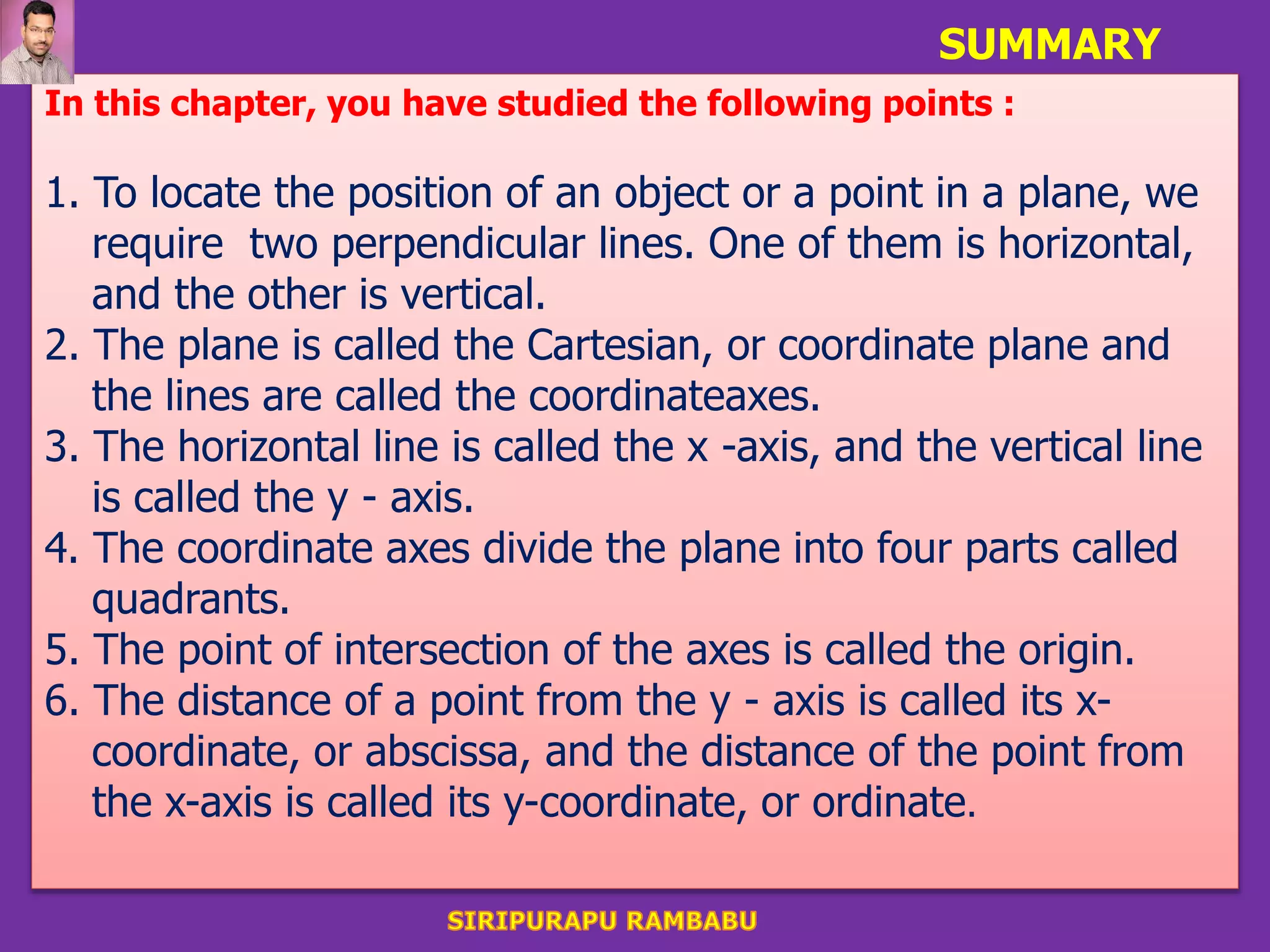 SUMMARY

In this chapter, you have studied the following points :

1. To locate the position of an object or a point in a plane, we require two perpendicular lines. One of them is horizontal, and the other is vertical.
2. The plane is called the Cartesian, or coordinate plane and the lines are called the coordinateaxes.
3. The horizontal line is called the x -axis, and the vertical line is called the y - axis.
4. The coordinate axes divide the plane into four parts called quadrants.
5. The point of intersection of the axes is called the origin.
6. The distance of a point from the y - axis is called its x-coordinate, or abscissa, and the distance of the point from the x-axis is called its y-coordinate, or ordinate.

SIRIPURAPU RAMBABU